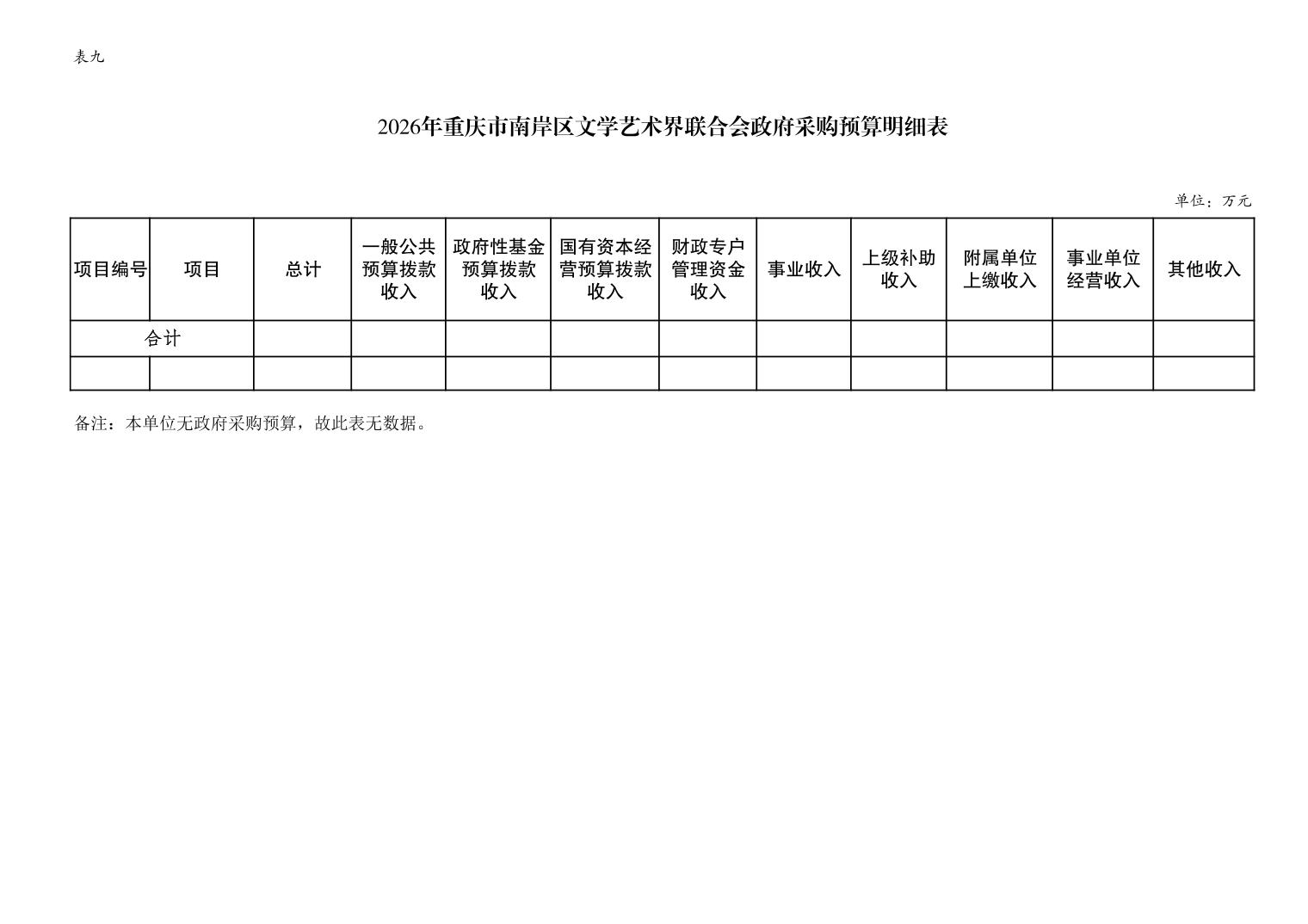 表九

2026年重庆市南岸区文学艺术界联合会政府采购预算明细表

单位：万元

| 项目编号 | 项目 | 总计 | 一般公共预算拨款收入 | 政府性基金预算拨款收入 | 国有资本经营预算拨款收入 | 财政专户管理资金收入 | 事业收入 | 上级补助收入 | 附属单位上缴收入 | 事业单位经营收入 | 其他收入 |
|---|---|---|---|---|---|---|---|---|---|---|---|
| 合计 | | | | | | | | | | | |
| | | | | | | | | | | | |

备注：本单位无政府采购预算，故此表无数据。